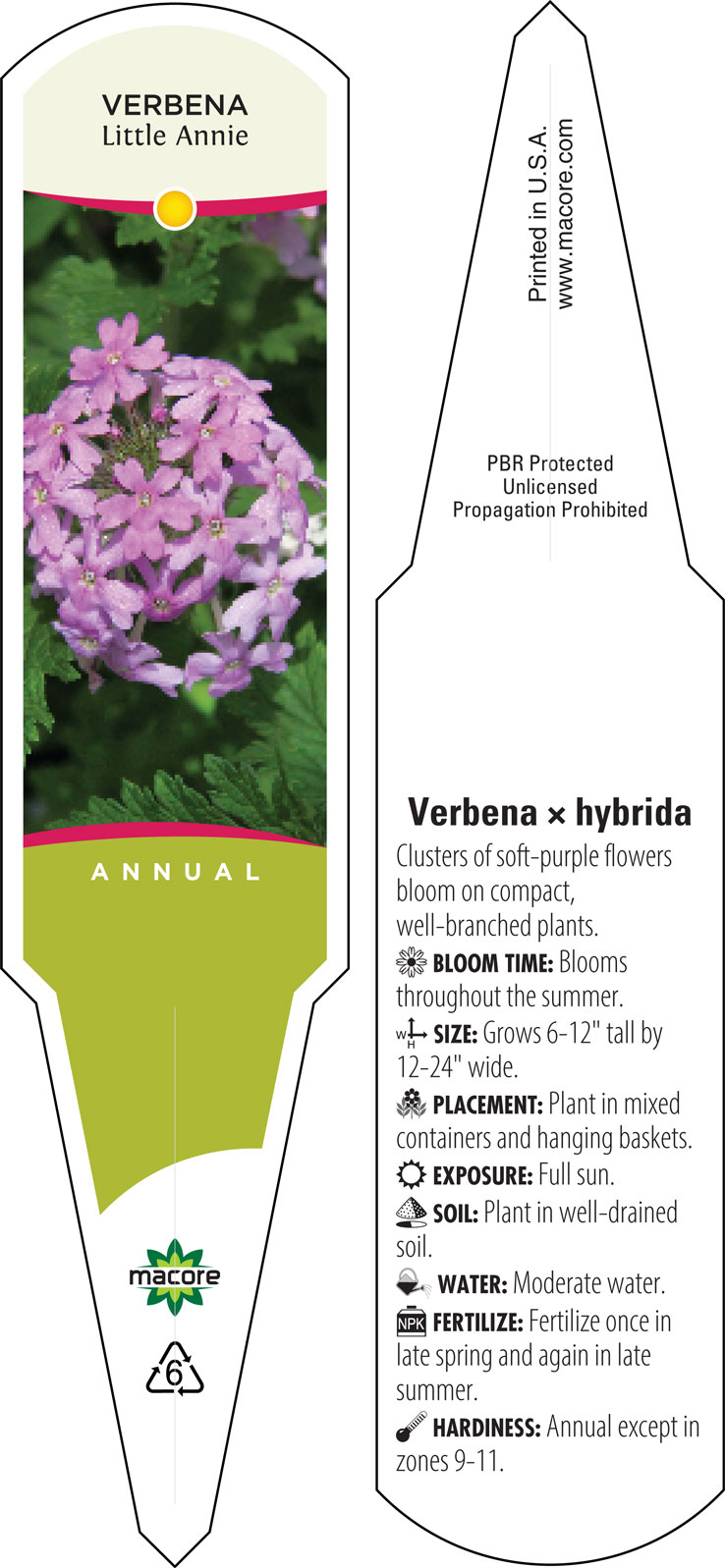 VERBENA
Little Annie

ANNUAL

macore

6

Printed in U.S.A.
www.macore.com

PBR Protected
Unlicensed
Propagation Prohibited

Verbena × hybrida

Clusters of soft-purple flowers bloom on compact, well-branched plants.

BLOOM TIME: Blooms throughout the summer.

W H SIZE: Grows 6-12" tall by 12-24" wide.

PLACEMENT: Plant in mixed containers and hanging baskets.

EXPOSURE: Full sun.

SOIL: Plant in well-drained soil.

WATER: Moderate water.

NPK FERTILIZE: Fertilize once in late spring and again in late summer.

HARDINESS: Annual except in zones 9-11.